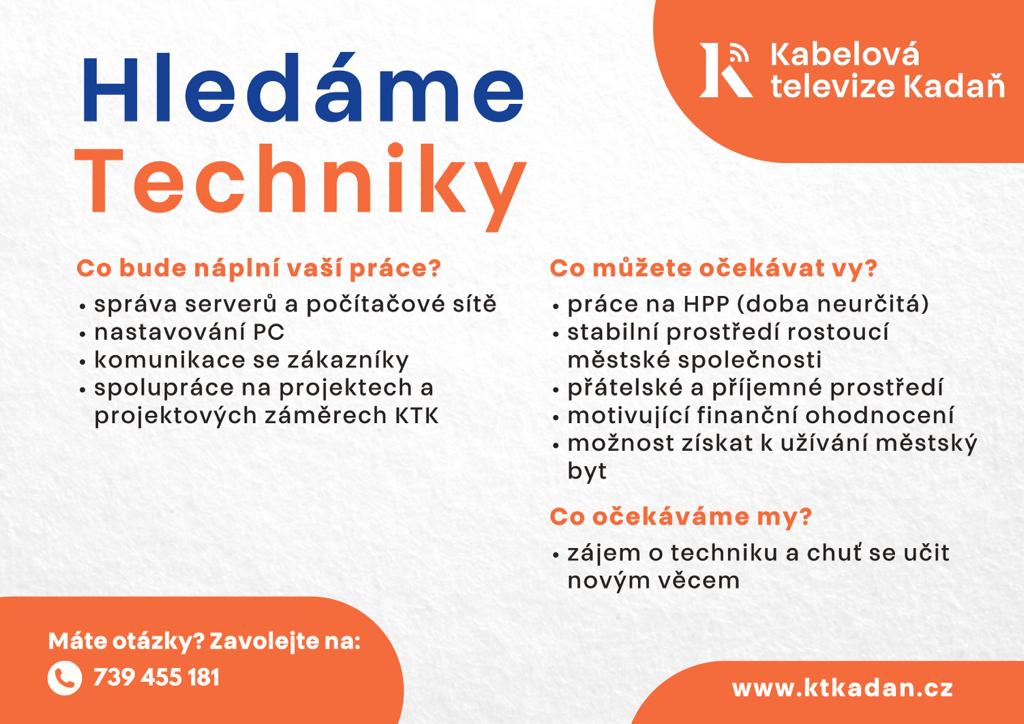 Kabelová televize Kadaň

Hledáme Techniky

Co bude náplní vaší práce?
• správa serverů a počítačové sítě
• nastavování PC
• komunikace se zákazníky
• spolupráce na projektech a projektových záměrech KTK

Co můžete očekávat vy?
• práce na HPP (doba neurčitá)
• stabilní prostředí rostoucí městské společnosti
• přátelské a příjemné prostředí
• motivující finanční ohodnocení
• možnost získat k užívání městský byt

Co očekáváme my?
• zájem o techniku a chuť se učit novým věcem

Máte otázky? Zavolejte na:
739 455 181

www.ktkadan.cz